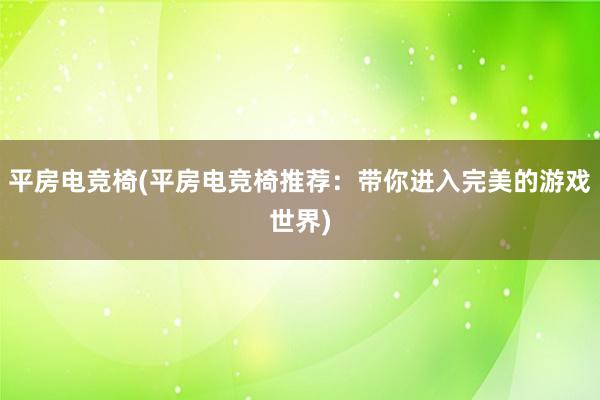 平房电竞椅(平房电竞椅推荐：带你进入完美的游戏世界)